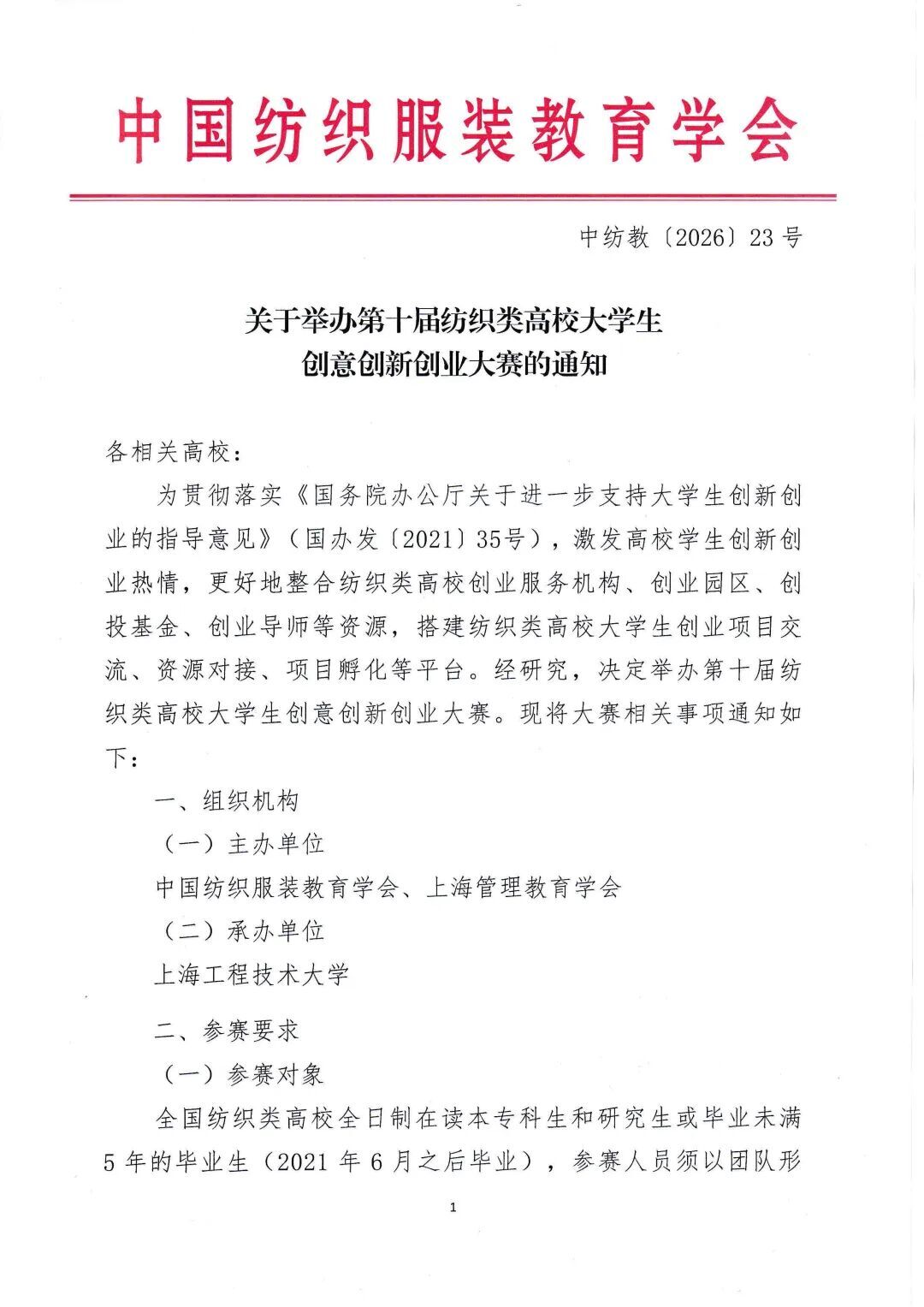 中国纺织服装教育学会

中纺教〔2026〕23号

关于举办第十届纺织类高校大学生
创意创新创业大赛的通知

各相关高校：

为贯彻落实《国务院办公厅关于进一步支持大学生创新创业的指导意见》（国办发〔2021〕35号），激发高校学生创新创业热情，更好地整合纺织类高校创业服务机构、创业园区、创投基金、创业导师等资源，搭建纺织类高校大学生创业项目交流、资源对接、项目孵化等平台。经研究，决定举办第十届纺织类高校大学生创意创新创业大赛。现将大赛相关事项通知如下：

一、组织机构

（一）主办单位

中国纺织服装教育学会、上海管理教育学会

（二）承办单位

上海工程技术大学

二、参赛要求

（一）参赛对象

全国纺织类高校全日制在读本专科生和研究生或毕业未满5年的毕业生（2021年6月之后毕业），参赛人员须以团队形

1